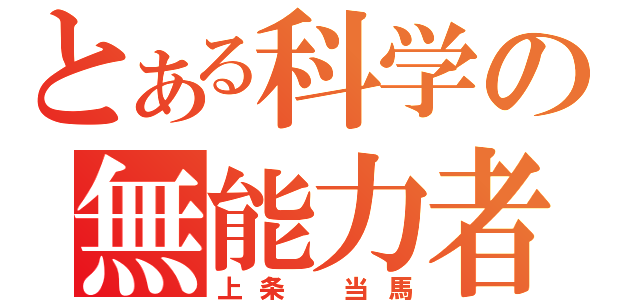 とある科学の
無能力者
上条　当馬